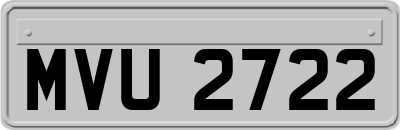 MVU 2722